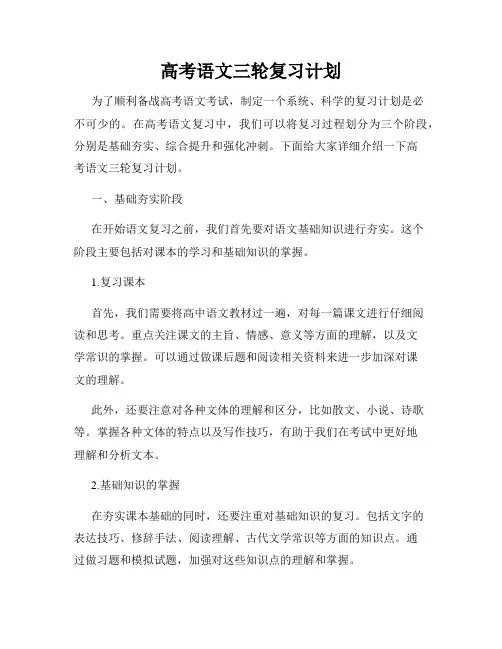 高考语文三轮复习计划

为了顺利备战高考语文考试，制定一个系统、科学的复习计划是必不可少的。在高考语文复习中，我们可以将复习过程划分为三个阶段，分别是基础夯实、综合提升和强化冲刺。下面给大家详细介绍一下高考语文三轮复习计划。

一、基础夯实阶段

在开始语文复习之前，我们首先要对语文基础知识进行夯实。这个阶段主要包括对课本的学习和基础知识的掌握。

1.复习课本

首先，我们需要将高中语文教材过一遍，对每一篇课文进行仔细阅读和思考。重点关注课文的主旨、情感、意义等方面的理解，以及文学常识的掌握。可以通过做课后题和阅读相关资料来进一步加深对课文的理解。

此外，还要注意对各种文体的理解和区分，比如散文、小说、诗歌等。掌握各种文体的特点以及写作技巧，有助于我们在考试中更好地理解和分析文本。

2.基础知识的掌握

在夯实课本基础的同时，还要注重对基础知识的复习。包括文字的表达技巧、修辞手法、阅读理解、古代文学常识等方面的知识点。通过做习题和模拟试题，加强对这些知识点的理解和掌握。